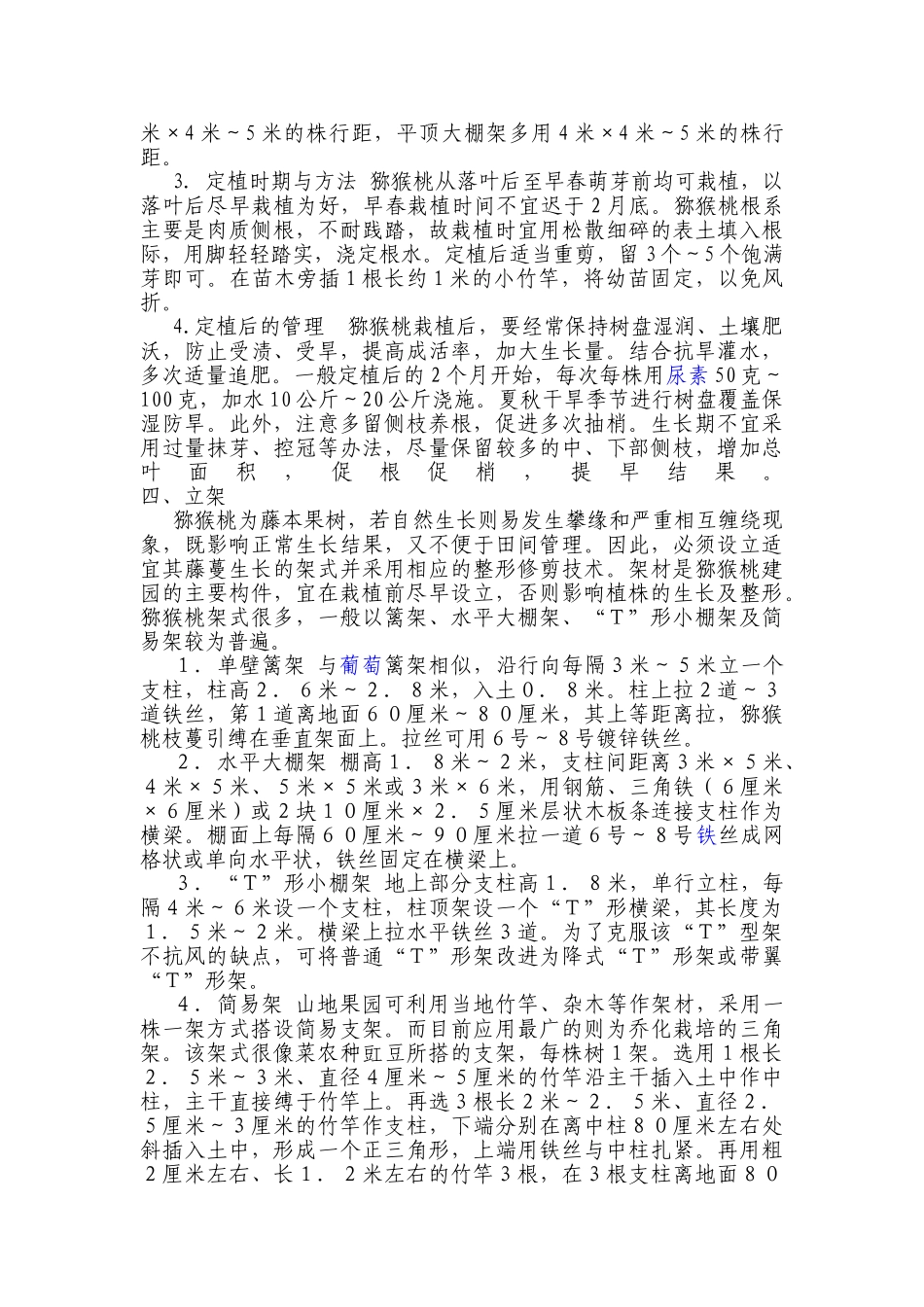 米×4米～5米的株行距，平顶大棚架多用4米×4米～5米的株行距。

3. 定植时期与方法 猕猴桃从落叶后至早春萌芽前均可栽植，以落叶后尽早栽植为好，早春栽植时间不宜迟于2月底。猕猴桃根系主要是肉质侧根，不耐践踏，故栽植时宜用松散细碎的表土填入根际，用脚轻轻踏实，浇定根水。定植后适当重剪，留3个～5个饱满芽即可。在苗木旁插1根长约1米的小竹竿，将幼苗固定，以免风折。

4.定植后的管理 猕猴桃栽植后，要经常保持树盘湿润、土壤肥沃，防止受渍、受旱，提高成活率，加大生长量。结合抗旱灌水，多次适量追肥。一般定植后的2个月开始，每次每株用尿素50克～100克，加水10公斤～20公斤浇施。夏秋干旱季节进行树盘覆盖保湿防旱。此外，注意多留侧枝养根，促进多次抽梢。生长期不宜采用过量抹芽、控冠等办法，尽量保留较多的中、下部侧枝，增加总叶面积，促根促梢，提早结果。

四、立架

猕猴桃为藤本果树，若自然生长则易发生攀缘和严重相互缠绕现象，既影响正常生长结果，又不便于田间管理。因此，必须设立适宜其藤蔓生长的架式并采用相应的整形修剪技术。架材是猕猴桃建园的主要构件，宜在栽植前尽早设立，否则影响植株的生长及整形。猕猴桃架式很多，一般以篱架、水平大棚架、“T”形小棚架及简易架较为普遍。

1．单壁篱架 与葡萄篱架相似，沿行向每隔3米～5米立一个支柱，柱高2．6米～2．8米，入土0．8米。柱上拉2道～3道铁丝，第1道离地面60厘米～80厘米，其上等距离拉，猕猴桃枝蔓引缚在垂直架面上。拉丝可用6号～8号镀锌铁丝。

2．水平大棚架 棚高1．8米～2米，支柱间距离3米×5米、4米×5米、5米×5米或3米×6米，用钢筋、三角铁（6厘米×6厘米）或2块10厘米×2．5厘米层状木板条连接支柱作为横梁。棚面上每隔60厘米～90厘米拉一道6号～8号铁丝成网格状或单向水平状，铁丝固定在横梁上。

3．“T”形小棚架 地上部分支柱高1．8米，单行立柱，每隔4米～6米设一个支柱，柱顶架设一个“T”形横梁，其长度为1．5米～2米。横梁上拉水平铁丝3道。为了克服该“T”型架不抗风的缺点，可将普通“T”形架改进为降式“T”形架或带翼“T”形架。

4．简易架 山地果园可利用当地竹竿、杂木等作架材，采用一株一架方式搭设简易支架。而目前应用最广的则为乔化栽培的三角架。该架式很像菜农种豇豆所搭的支架，每株树1架。选用1根长2．5米～3米、直径4厘米～5厘米的竹竿沿主干插入土中作中柱，主干直接缚于竹竿上。再选3根长2米～2．5米、直径2．5厘米～3厘米的竹竿作支柱，下端分别在离中柱80厘米左右处斜插入土中，形成一个正三角形，上端用铁丝与中柱扎紧。再用粗2厘米左右、长1．2米左右的竹竿3根，在3根支柱离地面80